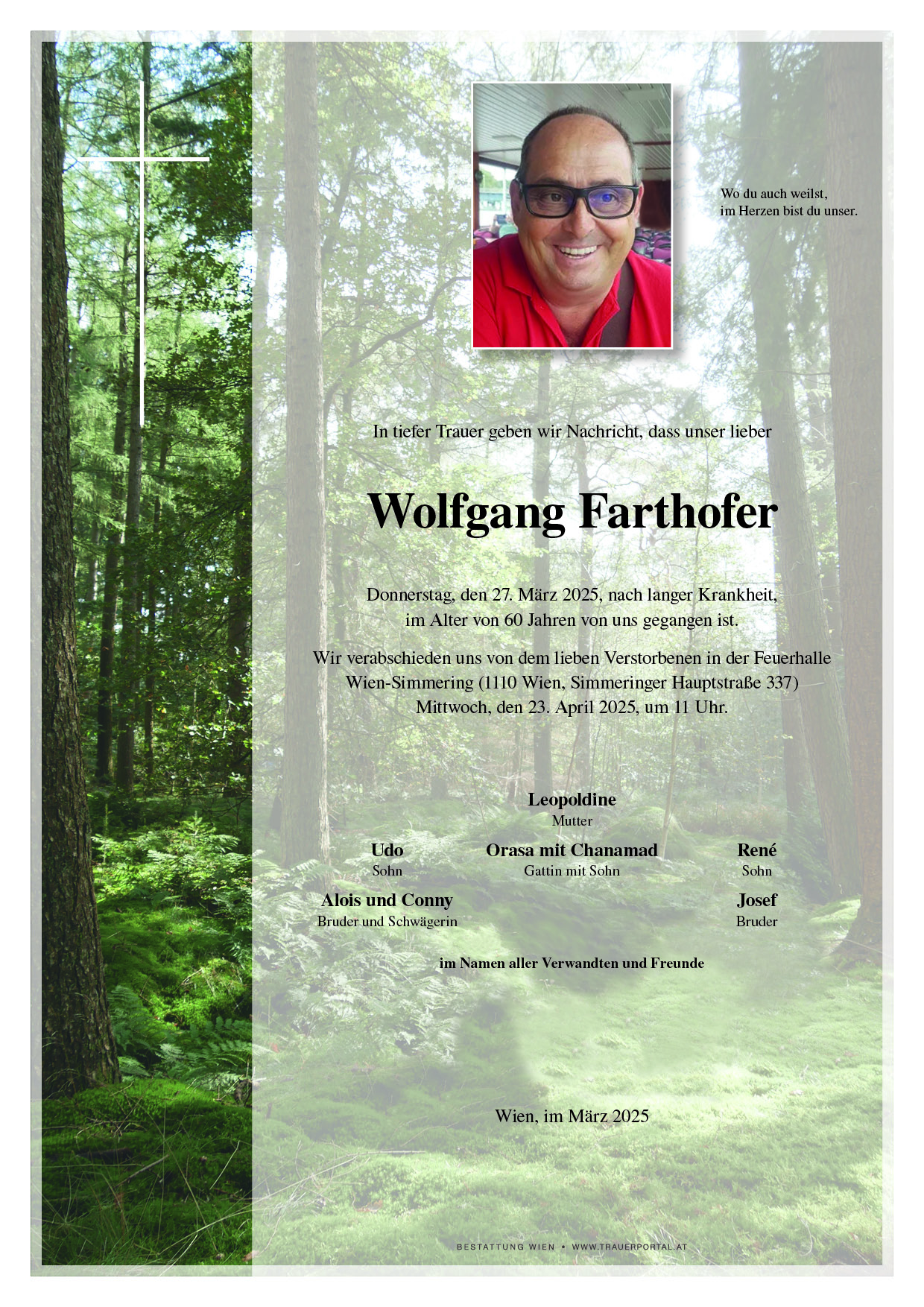 Wo du auch weilst,
im Herzen bist du unser.

In tiefer Trauer geben wir Nachricht, dass unser lieber

Wolfgang Farthofer

Donnerstag, den 27. März 2025, nach langer Krankheit, im Alter von 60 Jahren von uns gegangen ist.

Wir verabschieden uns von dem lieben Verstorbenen in der Feuerhalle Wien-Simmering (1110 Wien, Simmeringer Hauptstraße 337) Mittwoch, den 23. April 2025, um 11 Uhr.

Leopoldine
Mutter

Udo
Sohn

Orasa mit Chanamad
Gattin mit Sohn

René
Sohn

Alois und Conny
Bruder und Schwägerin

Josef
Bruder

im Namen aller Verwandten und Freunde

Wien, im März 2025

BESTATTUNG WIEN • WWW.TRAUERPORTAL.AT